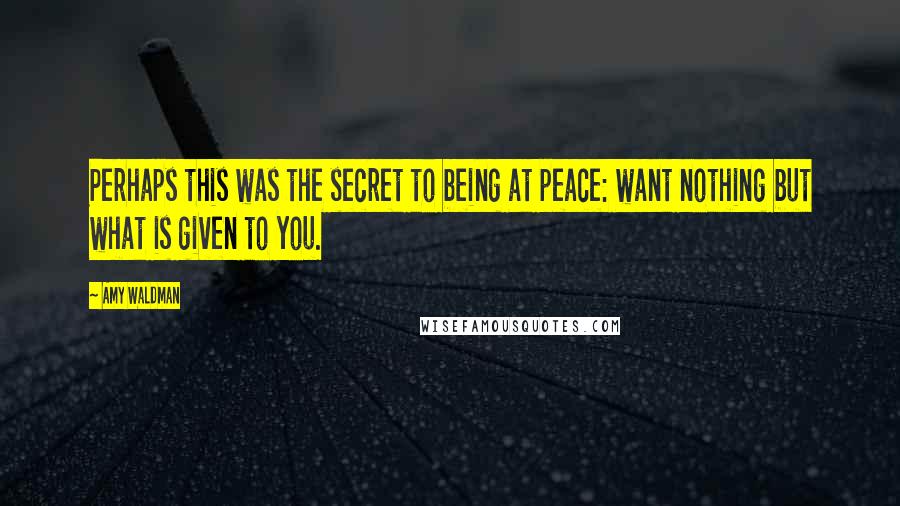 PERHAPS THIS WAS THE SECRET TO BEING AT PEACE: WANT NOTHING BUT WHAT IS GIVEN TO YOU.

— AMY WALDMAN

WISEFAMOUSQUOTES.COM